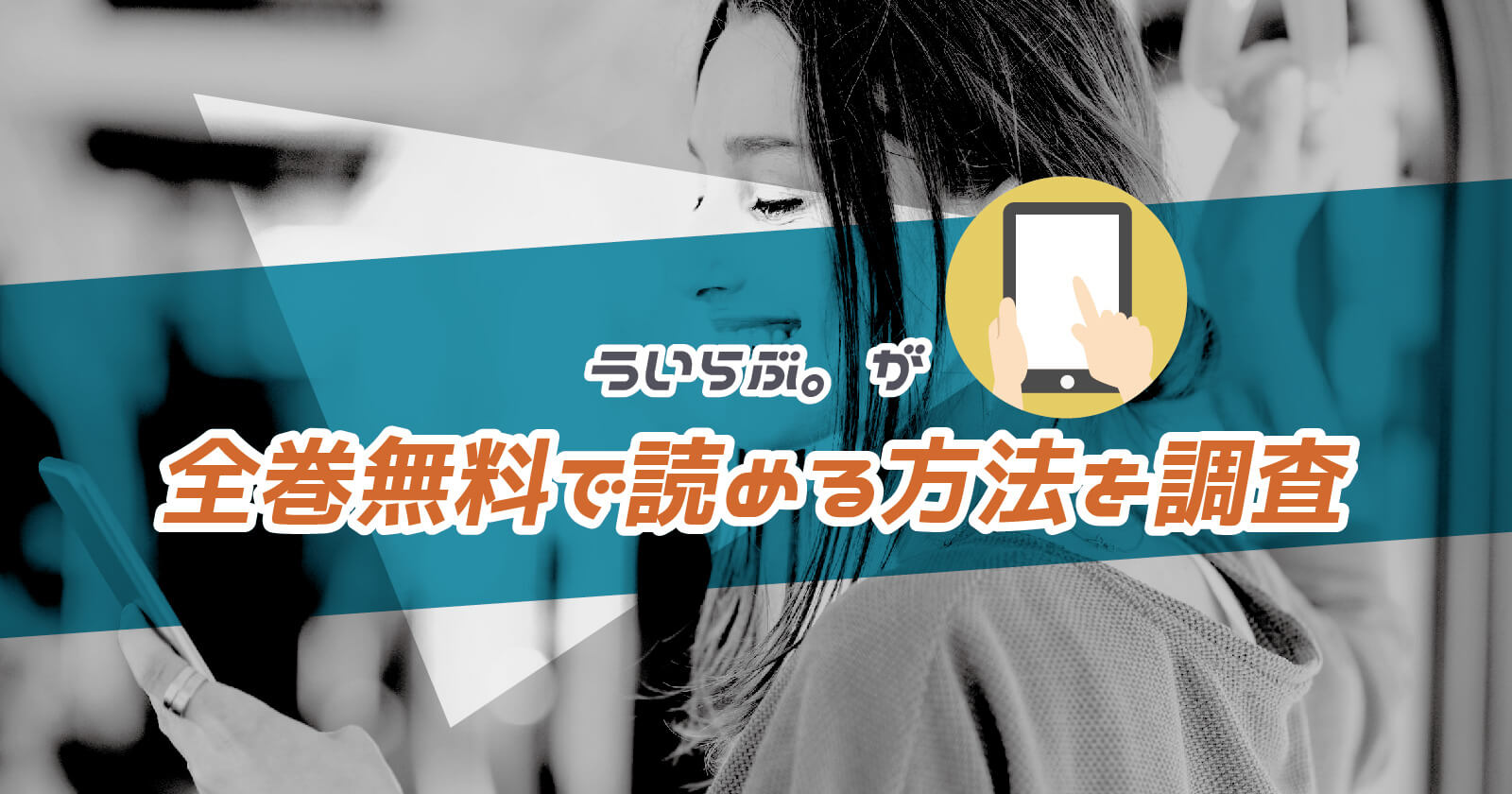 ういらぶ。が
全巻無料で読める方法を調査